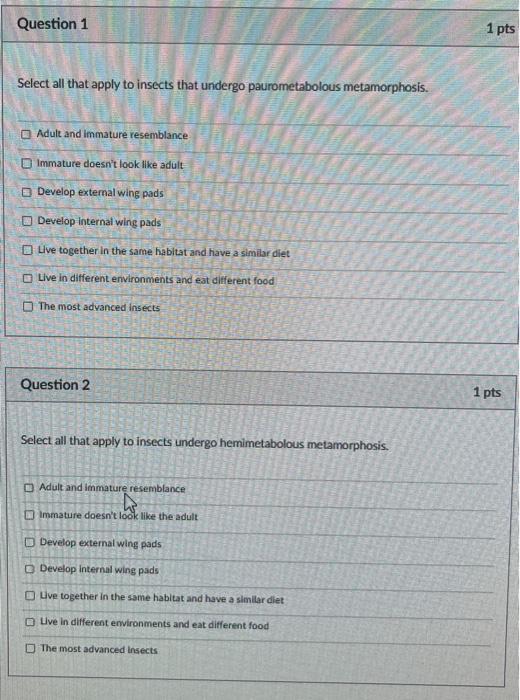 Question 1

1 pts

Select all that apply to insects that undergo paurometabolous metamorphosis.

☐ Adult and immature resemblance

☐ Immature doesn't look like adult

☐ Develop external wing pads

☐ Develop internal wing pads

☐ Live together in the same habitat and have a similar diet

☐ Live in different environments and eat different food

☐ The most advanced insects

Question 2

1 pts

Select all that apply to insects undergo hemimetabolous metamorphosis.

☐ Adult and immature resemblance

☐ Immature doesn't look like the adult

☐ Develop external wing pads

☐ Develop internal wing pads

☐ Live together in the same habitat and have a similar diet

☐ Live in different environments and eat different food

☐ The most advanced insects